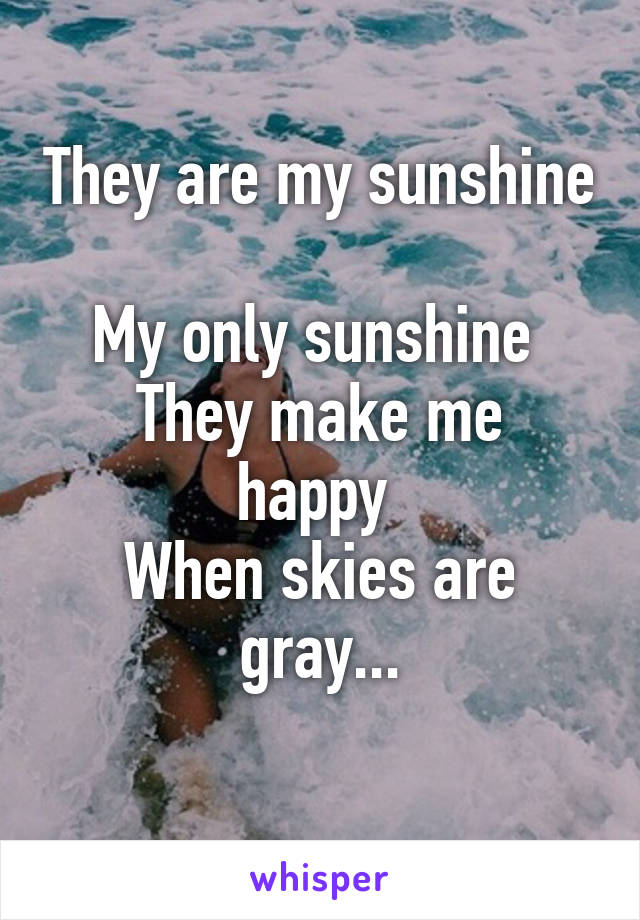 They are my sunshine

My only sunshine
They make me happy
When skies are gray...

whisper